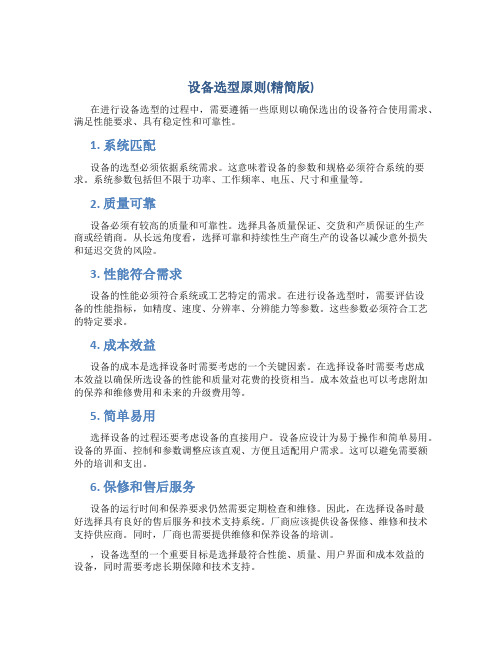 设备选型原则(精简版)

在进行设备选型的过程中，需要遵循一些原则以确保选出的设备符合使用需求、满足性能要求、具有稳定性和可靠性。

1. 系统匹配

设备的选型必须依据系统需求。这意味着设备的参数和规格必须符合系统的要求。系统参数包括但不限于功率、工作频率、电压、尺寸和重量等。

2. 质量可靠

设备必须有较高的质量和可靠性。选择具备质量保证、交货和产质保证的生产商或经销商。从长远角度看，选择可靠和持续性生产商生产的设备以减少意外损失和延迟交货的风险。

3. 性能符合需求

设备的性能必须符合系统或工艺特定的需求。在进行设备选型时，需要评估设备的性能指标，如精度、速度、分辨率、分辨能力等参数。这些参数必须符合工艺的特定要求。

4. 成本效益

设备的成本是选择设备时需要考虑的一个关键因素。在选择设备时需要考虑成本效益以确保所选设备的性能和质量对花费的投资相当。成本效益也可以考虑附加的保养和维修费用和未来的升级费用等。

5. 简单易用

选择设备的过程还要考虑设备的直接用户。设备应设计为易于操作和简单易用。设备的界面、控制和参数调整应该直观、方便且适配用户需求。这可以避免需要额外的培训和支出。

6. 保修和售后服务

设备的运行时间和保养要求仍然需要定期检查和维修。因此，在选择设备时最好选择具有良好的售后服务和技术支持系统。厂商应该提供设备保修、维修和技术支持供应商。同时，厂商也需要提供维修和保养设备的培训。

，设备选型的一个重要目标是选择最符合性能、质量、用户界面和成本效益的设备，同时需要考虑长期保障和技术支持。